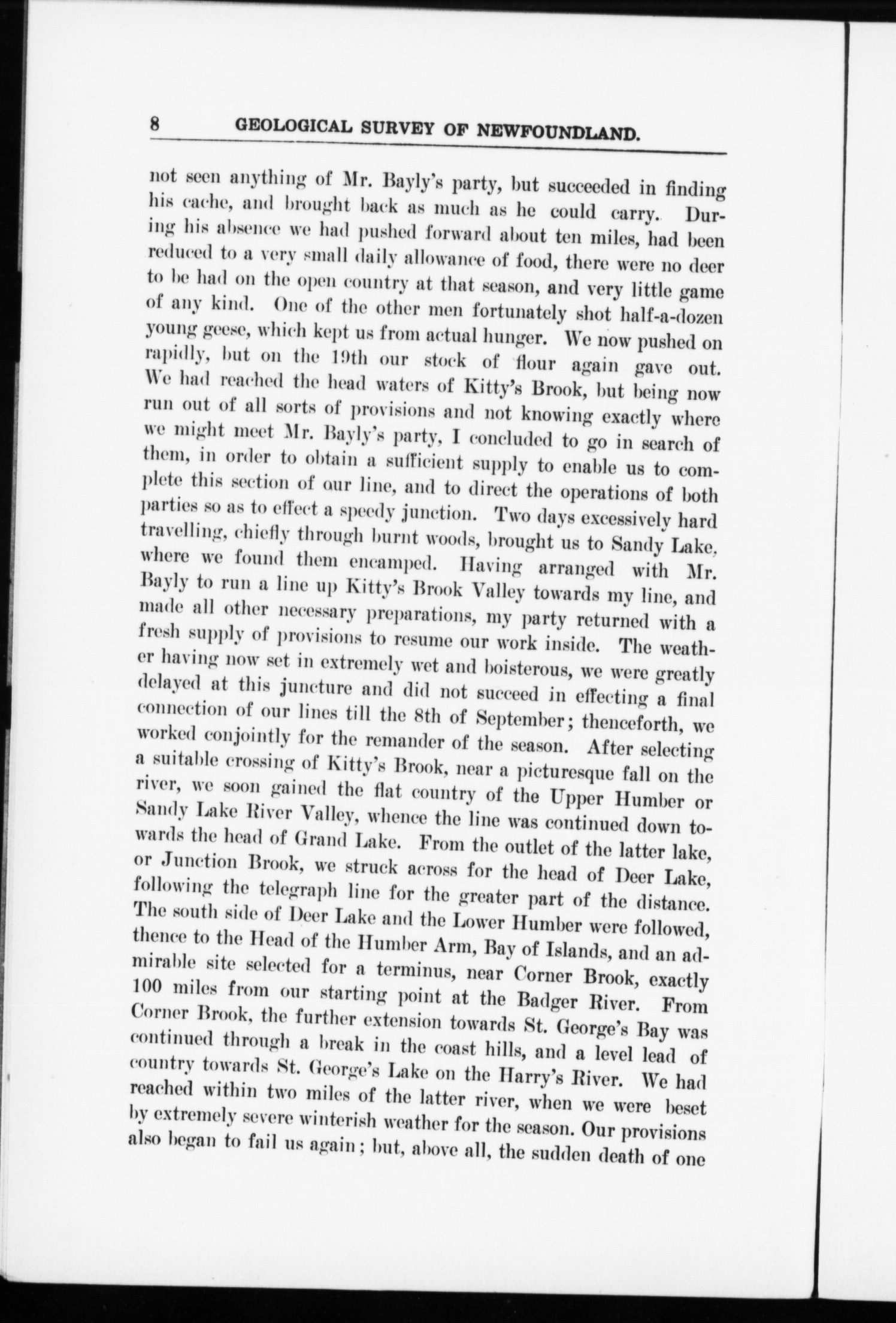 8 GEOLOGICAL SURVEY OF NEWFOUNDLAND.

not seen anything of Mr. Bayly's party, but succeeded in finding his cache, and brought back as much as he could carry. During his absence we had pushed forward about ten miles, had been reduced to a very small daily allowance of food, there were no deer to be had on the open country at that season, and very little game of any kind. One of the other men fortunately shot half-a-dozen young geese, which kept us from actual hunger. We now pushed on rapidly, but on the 19th our stock of flour again gave out. We had reached the head waters of Kitty's Brook, but being now run out of all sorts of provisions and not knowing exactly where we might meet Mr. Bayly's party, I concluded to go in search of them, in order to obtain a sufficient supply to enable us to complete this section of our line, and to direct the operations of both parties so as to effect a speedy junction. Two days excessively hard travelling, chiefly through burnt woods, brought us to Sandy Lake, where we found them encamped. Having arranged with Mr. Bayly to run a line up Kitty's Brook Valley towards my line, and made all other necessary preparations, my party returned with a fresh supply of provisions to resume our work inside. The weather having now set in extremely wet and boisterous, we were greatly delayed at this juncture and did not succeed in effecting a final connection of our lines till the 8th of September; thenceforth, we worked conjointly for the remander of the season. After selecting a suitable crossing of Kitty's Brook, near a picturesque fall on the river, we soon gained the flat country of the Upper Humber or Sandy Lake River Valley, whence the line was continued down towards the head of Grand Lake. From the outlet of the latter lake, or Junction Brook, we struck across for the head of Deer Lake, following the telegraph line for the greater part of the distance. The south side of Deer Lake and the Lower Humber were followed, thence to the Head of the Humber Arm, Bay of Islands, and an admirable site selected for a terminus, near Corner Brook, exactly 100 miles from our starting point at the Badger River. From Corner Brook, the further extension towards St. George's Bay was continued through a break in the coast hills, and a level lead of country towards St. George's Lake on the Harry's River. We had reached within two miles of the latter river, when we were beset by extremely severe winterish weather for the season. Our provisions also began to fail us again; but, above all, the sudden death of one